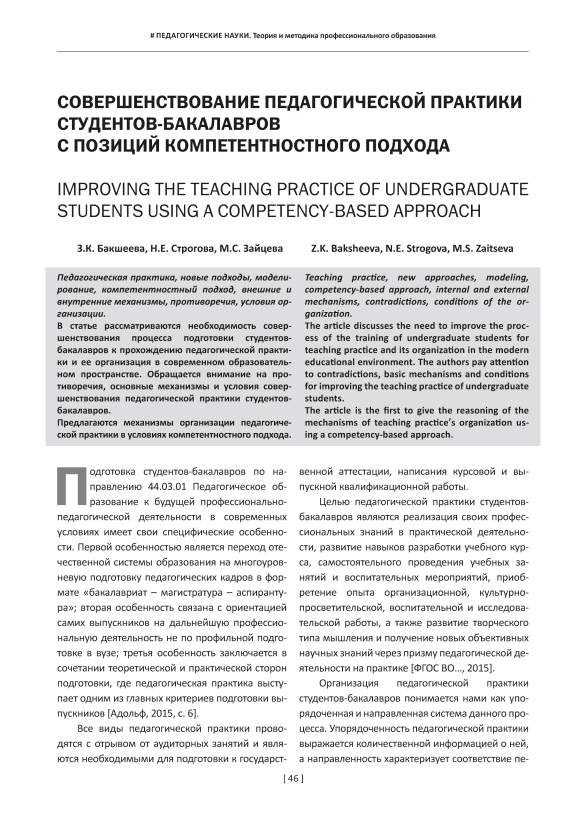 # ПЕДАГОГИЧЕСКИЕ НАУКИ. Теория и методика профессионального образования

СОВЕРШЕНСТВОВАНИЕ ПЕДАГОГИЧЕСКОЙ ПРАКТИКИ СТУДЕНТОВ-БАКАЛАВРОВ С ПОЗИЦИЙ КОМПЕТЕНТНОСТНОГО ПОДХОДА

IMPROVING THE TEACHING PRACTICE OF UNDERGRADUATE STUDENTS USING A COMPETENCY-BASED APPROACH

З.К. Бакшеева, Н.Е. Строгова, М.С. Зайцева

Z.K. Baksheeva, N.E. Strogova, M.S. Zaitseva

Педагогическая практика, новые подходы, моделирование, компетентностный подход, внешние и внутренние механизмы, противоречия, условия организации.

В статье рассматриваются необходимость совершенствования процесса подготовки студентов-бакалавров к прохождению педагогической практики и ее организация в современном образовательном пространстве. Обращается внимание на противоречия, основные механизмы и условия совершенствования педагогической практики студентов-бакалавров.

Предлагаются механизмы организации педагогической практики в условиях компетентностного подхода.

Teaching practice, new approaches, modeling, competency-based approach, internal and external mechanisms, contradictions, conditions of the organization.

The article discusses the need to improve the process of the training of undergraduate students for teaching practice and its organization in the modern educational environment. The authors pay attention to contradictions, basic mechanisms and conditions for improving the teaching practice of undergraduate students.

The article is the first to give the reasoning of the mechanisms of teaching practice's organization using a competency-based approach.

Подготовка студентов-бакалавров по направлению 44.03.01 Педагогическое образование к будущей профессионально-педагогической деятельности в современных условиях имеет свои специфические особенности. Первой особенностью является переход отечественной системы образования на многоуровневую подготовку педагогических кадров в формате «бакалавриат – магистратура – аспирантура»; вторая особенность связана с ориентацией самих выпускников на дальнейшую профессиональную деятельность не по профильной подготовке в вузе; третья особенность заключается в сочетании теоретической и практической сторон подготовки, где педагогическая практика выступает одним из главных критериев подготовки выпускников [Адольф, 2015, с. 6].

Все виды педагогической практики проводятся с отрывом от аудиторных занятий и являются необходимыми для подготовки к государственной аттестации, написания курсовой и выпускной квалификационной работы.

Целью педагогической практики студентов-бакалавров являются реализация своих профессиональных знаний в практической деятельности, развитие навыков разработки учебного курса, самостоятельного проведения учебных занятий и воспитательных мероприятий, приобретение опыта организационной, культурно-просветительской, воспитательной и исследовательской работы, а также развитие творческого типа мышления и получение новых объективных научных знаний через призму педагогической деятельности на практике [ФГОС ВО..., 2015].

Организация педагогической практики студентов-бакалавров понимается нами как упорядоченная и направленная система данного процесса. Упорядоченность педагогической практики выражается количественной информацией о ней, а направленность характеризует соответствие пе-

[ 46 ]